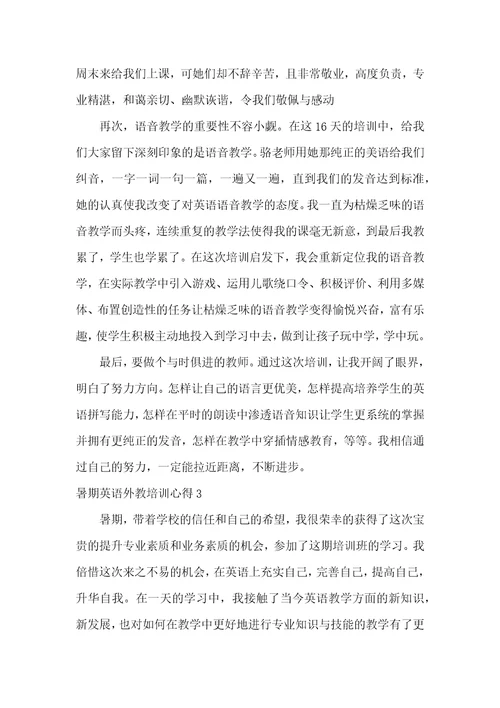 周末来给我们上课，可她们却不辞辛苦，且非常敬业，高度负责，专业精湛，和蔼亲切、幽默诙谐，令我们敬佩与感动

再次，语音教学的重要性不容小觑。在这16天的培训中，给我们大家留下深刻印象的是语音教学。骆老师用她那纯正的美语给我们纠音，一字一词一句一篇，一遍又一遍，直到我们的发音达到标准，她的认真使我改变了对英语语音教学的态度。我一直为枯燥乏味的语音教学而头疼，连续重复的教学法使得我的课毫无新意，到最后我教累了，学生也学累了。在这次培训启发下，我会重新定位我的语音教学，在实际教学中引入游戏、运用儿歌绕口令、积极评价、利用多媒体、布置创造性的任务让枯燥乏味的语音教学变得愉悦兴奋，富有乐趣，使学生积极主动地投入到学习中去，做到让孩子玩中学，学中玩。

最后，要做个与时俱进的教师。通过这次培训，让我开阔了眼界，明白了努力方向。怎样让自己的语言更优美，怎样提高培养学生的英语拼写能力，怎样在平时的朗读中渗透语音知识让学生更系统的掌握并拥有更纯正的发音，怎样在教学中穿插情感教育，等等。我相信通过自己的努力，一定能拉近距离，不断进步。

暑期英语外教培训心得3

暑期，带着学校的信任和自己的希望，我很荣幸的获得了这次宝贵的提升专业素质和业务素质的机会，参加了这期培训班的学习。我倍惜这次来之不易的机会，在英语上充实自己，完善自己，提高自己，升华自我。在一天的学习中，我接触了当今英语教学方面的新知识，新发展，也对如何在教学中更好地进行专业知识与技能的教学有了更